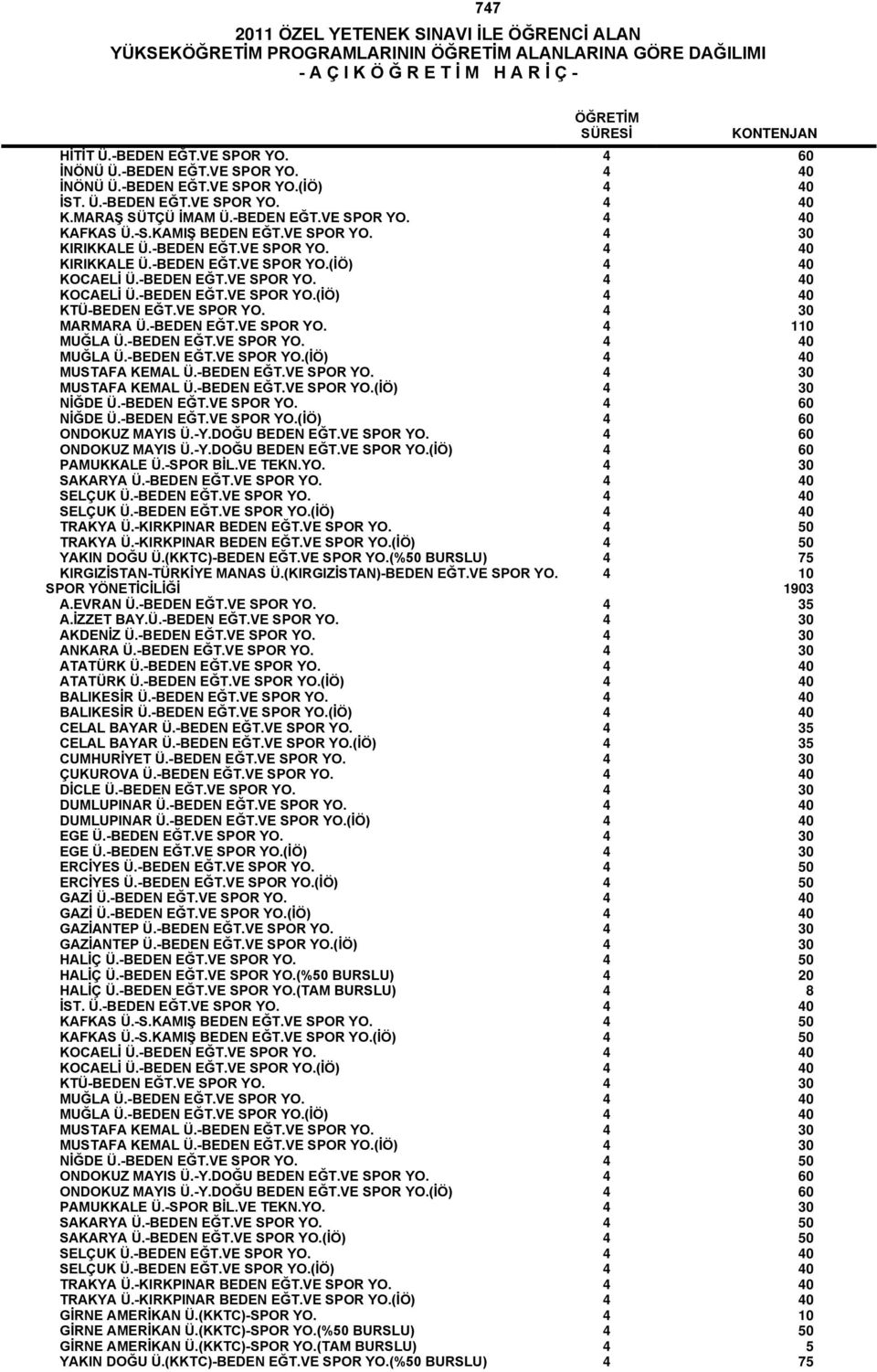 747

2011 ÖZEL YETENEK SINAVI İLE ÖĞRENCİ ALAN YÜKSEKÖĞRETİM PROGRAMLARININ ÖĞRETİM ALANLARINA GÖRE DAĞILIMI
- A Ç I K Ö Ğ R E T İ M H A R İ Ç -

| | ÖĞRETİM SÜRESİ | KONTENJAN |
|---|---|---|
| HİTİT Ü.-BEDEN EĞT.VE SPOR YO. | 4 | 60 |
| İNÖNÜ Ü.-BEDEN EĞT.VE SPOR YO. | 4 | 40 |
| İNÖNÜ Ü.-BEDEN EĞT.VE SPOR YO.(İÖ) | 4 | 40 |
| İST. Ü.-BEDEN EĞT.VE SPOR YO. | 4 | 40 |
| K.MARAŞ SÜTÇÜ İMAM Ü.-BEDEN EĞT.VE SPOR YO. | 4 | 40 |
| KAFKAS Ü.-S.KAMIŞ BEDEN EĞT.VE SPOR YO. | 4 | 30 |
| KIRIKKALE Ü.-BEDEN EĞT.VE SPOR YO. | 4 | 40 |
| KIRIKKALE Ü.-BEDEN EĞT.VE SPOR YO.(İÖ) | 4 | 40 |
| KOCAELİ Ü.-BEDEN EĞT.VE SPOR YO. | 4 | 40 |
| KOCAELİ Ü.-BEDEN EĞT.VE SPOR YO.(İÖ) | 4 | 40 |
| KTÜ-BEDEN EĞT.VE SPOR YO. | 4 | 30 |
| MARMARA Ü.-BEDEN EĞT.VE SPOR YO. | 4 | 110 |
| MUĞLA Ü.-BEDEN EĞT.VE SPOR YO. | 4 | 40 |
| MUĞLA Ü.-BEDEN EĞT.VE SPOR YO.(İÖ) | 4 | 40 |
| MUSTAFA KEMAL Ü.-BEDEN EĞT.VE SPOR YO. | 4 | 30 |
| MUSTAFA KEMAL Ü.-BEDEN EĞT.VE SPOR YO.(İÖ) | 4 | 30 |
| NİĞDE Ü.-BEDEN EĞT.VE SPOR YO. | 4 | 60 |
| NİĞDE Ü.-BEDEN EĞT.VE SPOR YO.(İÖ) | 4 | 60 |
| ONDOKUZ MAYIS Ü.-Y.DOĞU BEDEN EĞT.VE SPOR YO. | 4 | 60 |
| ONDOKUZ MAYIS Ü.-Y.DOĞU BEDEN EĞT.VE SPOR YO.(İÖ) | 4 | 60 |
| PAMUKKALE Ü.-SPOR BİL.VE TEKN.YO. | 4 | 30 |
| SAKARYA Ü.-BEDEN EĞT.VE SPOR YO. | 4 | 40 |
| SELÇUK Ü.-BEDEN EĞT.VE SPOR YO. | 4 | 40 |
| SELÇUK Ü.-BEDEN EĞT.VE SPOR YO.(İÖ) | 4 | 40 |
| TRAKYA Ü.-KIRKPINAR BEDEN EĞT.VE SPOR YO. | 4 | 50 |
| TRAKYA Ü.-KIRKPINAR BEDEN EĞT.VE SPOR YO.(İÖ) | 4 | 50 |
| YAKIN DOĞU Ü.(KKTC)-BEDEN EĞT.VE SPOR YO.(%50 BURSLU) | 4 | 75 |
| KIRGIZİSTAN-TÜRKİYE MANAS Ü.(KIRGIZİSTAN)-BEDEN EĞT.VE SPOR YO. | 4 | 10 |
| SPOR YÖNETİCİLİĞİ | | 1903 |
| A.EVRAN Ü.-BEDEN EĞT.VE SPOR YO. | 4 | 35 |
| A.İZZET BAY.Ü.-BEDEN EĞT.VE SPOR YO. | 4 | 30 |
| AKDENİZ Ü.-BEDEN EĞT.VE SPOR YO. | 4 | 30 |
| ANKARA Ü.-BEDEN EĞT.VE SPOR YO. | 4 | 30 |
| ATATÜRK Ü.-BEDEN EĞT.VE SPOR YO. | 4 | 40 |
| ATATÜRK Ü.-BEDEN EĞT.VE SPOR YO.(İÖ) | 4 | 40 |
| BALIKESİR Ü.-BEDEN EĞT.VE SPOR YO. | 4 | 40 |
| BALIKESİR Ü.-BEDEN EĞT.VE SPOR YO.(İÖ) | 4 | 40 |
| CELAL BAYAR Ü.-BEDEN EĞT.VE SPOR YO. | 4 | 35 |
| CELAL BAYAR Ü.-BEDEN EĞT.VE SPOR YO.(İÖ) | 4 | 35 |
| CUMHURİYET Ü.-BEDEN EĞT.VE SPOR YO. | 4 | 30 |
| ÇUKUROVA Ü.-BEDEN EĞT.VE SPOR YO. | 4 | 40 |
| DİCLE Ü.-BEDEN EĞT.VE SPOR YO. | 4 | 30 |
| DUMLUPINAR Ü.-BEDEN EĞT.VE SPOR YO. | 4 | 40 |
| DUMLUPINAR Ü.-BEDEN EĞT.VE SPOR YO.(İÖ) | 4 | 40 |
| EGE Ü.-BEDEN EĞT.VE SPOR YO. | 4 | 30 |
| EGE Ü.-BEDEN EĞT.VE SPOR YO.(İÖ) | 4 | 30 |
| ERCİYES Ü.-BEDEN EĞT.VE SPOR YO. | 4 | 50 |
| ERCİYES Ü.-BEDEN EĞT.VE SPOR YO.(İÖ) | 4 | 50 |
| GAZİ Ü.-BEDEN EĞT.VE SPOR YO. | 4 | 40 |
| GAZİ Ü.-BEDEN EĞT.VE SPOR YO.(İÖ) | 4 | 40 |
| GAZİANTEP Ü.-BEDEN EĞT.VE SPOR YO. | 4 | 30 |
| GAZİANTEP Ü.-BEDEN EĞT.VE SPOR YO.(İÖ) | 4 | 30 |
| HALİÇ Ü.-BEDEN EĞT.VE SPOR YO. | 4 | 50 |
| HALİÇ Ü.-BEDEN EĞT.VE SPOR YO.(%50 BURSLU) | 4 | 20 |
| HALİÇ Ü.-BEDEN EĞT.VE SPOR YO.(TAM BURSLU) | 4 | 8 |
| İST. Ü.-BEDEN EĞT.VE SPOR YO. | 4 | 40 |
| KAFKAS Ü.-S.KAMIŞ BEDEN EĞT.VE SPOR YO. | 4 | 50 |
| KAFKAS Ü.-S.KAMIŞ BEDEN EĞT.VE SPOR YO.(İÖ) | 4 | 50 |
| KOCAELİ Ü.-BEDEN EĞT.VE SPOR YO. | 4 | 40 |
| KOCAELİ Ü.-BEDEN EĞT.VE SPOR YO.(İÖ) | 4 | 40 |
| KTÜ-BEDEN EĞT.VE SPOR YO. | 4 | 30 |
| MUĞLA Ü.-BEDEN EĞT.VE SPOR YO. | 4 | 40 |
| MUĞLA Ü.-BEDEN EĞT.VE SPOR YO.(İÖ) | 4 | 40 |
| MUSTAFA KEMAL Ü.-BEDEN EĞT.VE SPOR YO. | 4 | 30 |
| MUSTAFA KEMAL Ü.-BEDEN EĞT.VE SPOR YO.(İÖ) | 4 | 30 |
| NİĞDE Ü.-BEDEN EĞT.VE SPOR YO. | 4 | 50 |
| ONDOKUZ MAYIS Ü.-Y.DOĞU BEDEN EĞT.VE SPOR YO. | 4 | 60 |
| ONDOKUZ MAYIS Ü.-Y.DOĞU BEDEN EĞT.VE SPOR YO.(İÖ) | 4 | 60 |
| PAMUKKALE Ü.-SPOR BİL.VE TEKN.YO. | 4 | 30 |
| SAKARYA Ü.-BEDEN EĞT.VE SPOR YO. | 4 | 50 |
| SAKARYA Ü.-BEDEN EĞT.VE SPOR YO.(İÖ) | 4 | 50 |
| SELÇUK Ü.-BEDEN EĞT.VE SPOR YO. | 4 | 40 |
| SELÇUK Ü.-BEDEN EĞT.VE SPOR YO.(İÖ) | 4 | 40 |
| TRAKYA Ü.-KIRKPINAR BEDEN EĞT.VE SPOR YO. | 4 | 40 |
| TRAKYA Ü.-KIRKPINAR BEDEN EĞT.VE SPOR YO.(İÖ) | 4 | 40 |
| GİRNE AMERİKAN Ü.(KKTC)-SPOR YO. | 4 | 10 |
| GİRNE AMERİKAN Ü.(KKTC)-SPOR YO.(%50 BURSLU) | 4 | 50 |
| GİRNE AMERİKAN Ü.(KKTC)-SPOR YO.(TAM BURSLU) | 4 | 5 |
| YAKIN DOĞU Ü.(KKTC)-BEDEN EĞT.VE SPOR YO.(%50 BURSLU) | 4 | 75 |